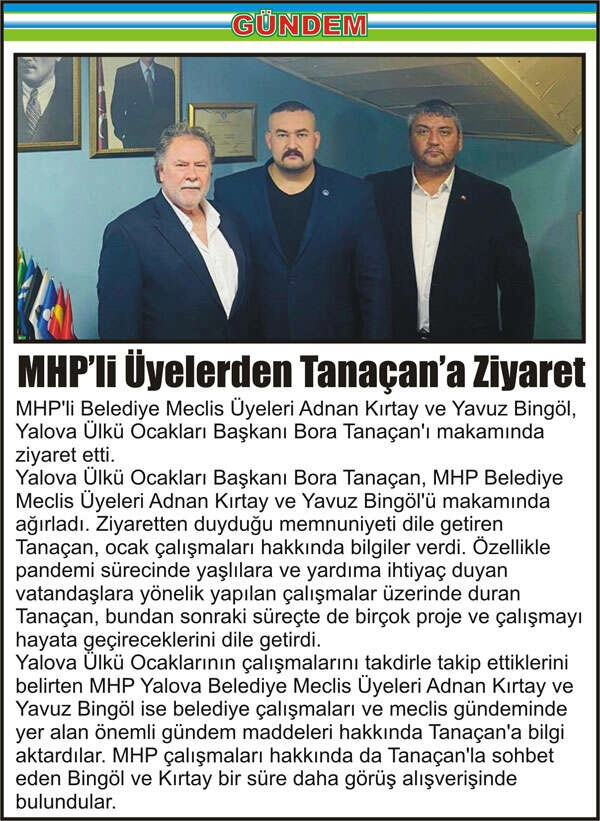 GÜNDEM

MHP'li Üyelerden Tanaçan'a Ziyaret

MHP'li Belediye Meclis Üyeleri Adnan Kırtay ve Yavuz Bingöl, Yalova Ülkü Ocakları Başkanı Bora Tanaçan'ı makamında ziyaret etti.
Yalova Ülkü Ocakları Başkanı Bora Tanaçan, MHP Belediye Meclis Üyeleri Adnan Kırtay ve Yavuz Bingöl'ü makamında ağırladı. Ziyaretten duyduğu memnuniyeti dile getiren Tanaçan, ocak çalışmaları hakkında bilgiler verdi. Özellikle pandemi sürecinde yaşlılara ve yardıma ihtiyaç duyan vatandaşlara yönelik yapılan çalışmalar üzerinde duran Tanaçan, bundan sonraki süreçte de birçok proje ve çalışmayı hayata geçireceklerini dile getirdi.
Yalova Ülkü Ocaklarının çalışmalarını takdirle takip ettiklerini belirten MHP Yalova Belediye Meclis Üyeleri Adnan Kırtay ve Yavuz Bingöl ise belediye çalışmaları ve meclis gündeminde yer alan önemli gündem maddeleri hakkında Tanaçan'a bilgi aktardılar. MHP çalışmaları hakkında da Tanaçan'la sohbet eden Bingöl ve Kırtay bir süre daha görüş alışverişinde bulundular.